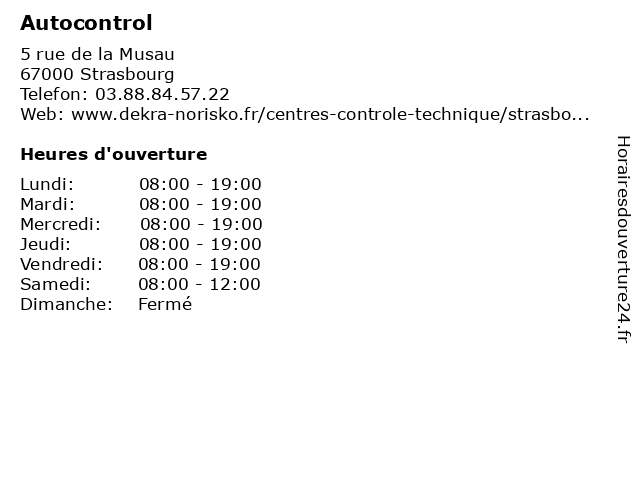 Autocontrol

5 rue de la Musau
67000 Strasbourg
Telefon: 03.88.84.57.22
Web: www.dekra-norisko.fr/centres-controle-technique/strasbo...

Heures d'ouverture

Lundi: 08:00 - 19:00
Mardi: 08:00 - 19:00
Mercredi: 08:00 - 19:00
Jeudi: 08:00 - 19:00
Vendredi: 08:00 - 19:00
Samedi: 08:00 - 12:00
Dimanche: Fermé

Horairesdouverture24.fr